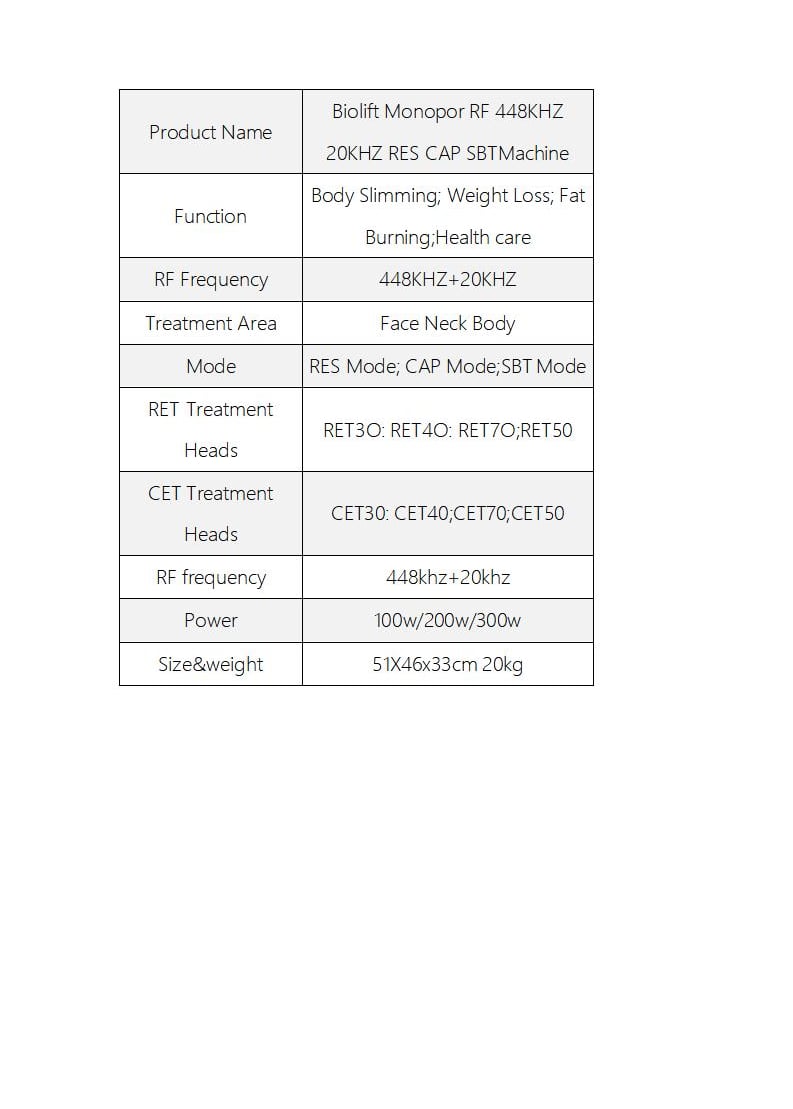 | Product Name | Biolift Monopor RF 448KHZ 20KHZ RES CAP SBTMachine |
|---|---|
| Function | Body Slimming; Weight Loss; Fat Burning;Health care |
| RF Frequency | 448KHZ+20KHZ |
| Treatment Area | Face Neck Body |
| Mode | RES Mode; CAP Mode;SBT Mode |
| RET Treatment Heads | RET3O: RET4O: RET7O;RET50 |
| CET Treatment Heads | CET30: CET40;CET70;CET50 |
| RF frequency | 448khz+20khz |
| Power | 100w/200w/300w |
| Size&weight | 51X46x33cm 20kg |